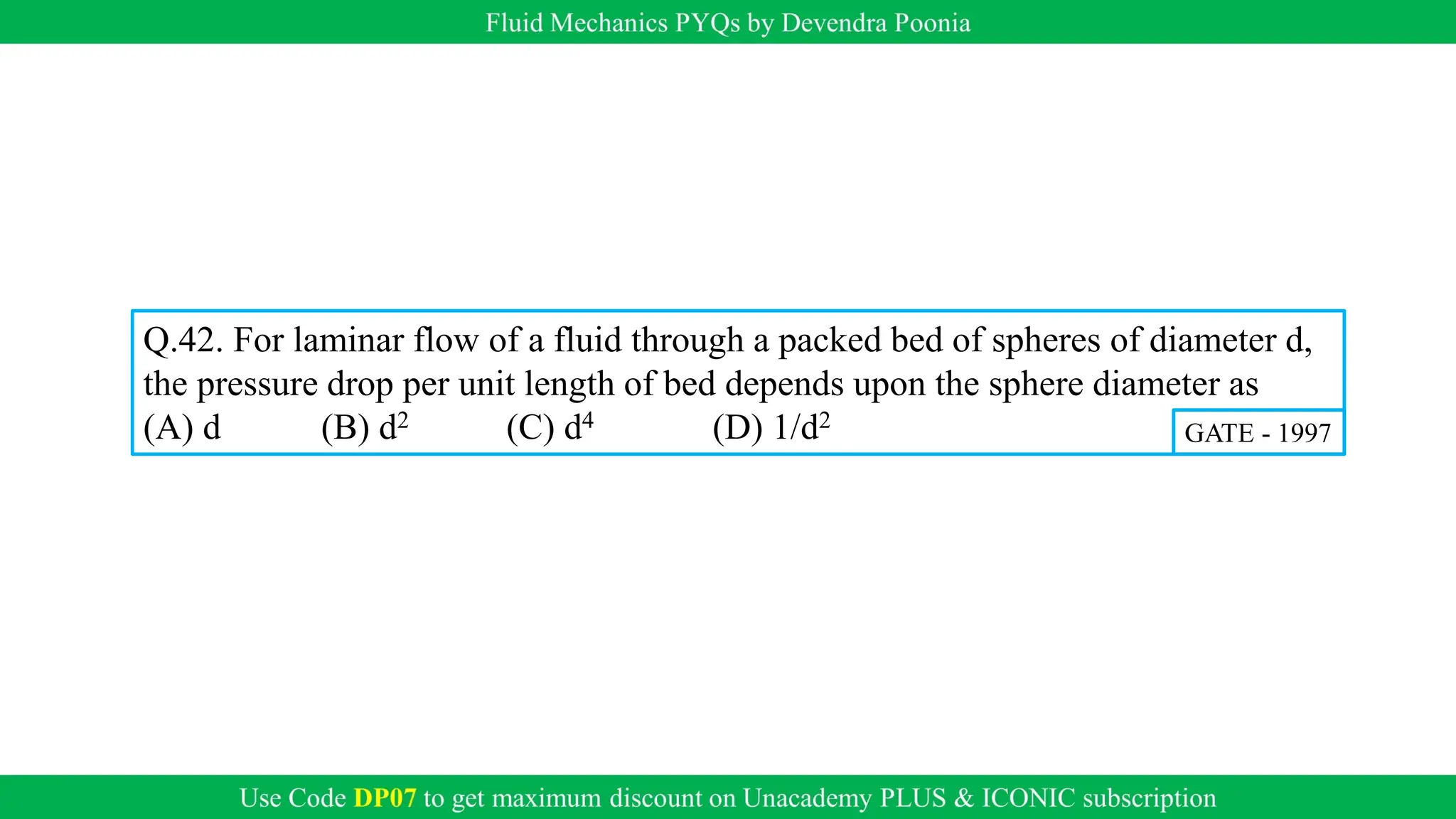 Fluid Mechanics PYQs by Devendra Poonia

Q.42. For laminar flow of a fluid through a packed bed of spheres of diameter d, the pressure drop per unit length of bed depends upon the sphere diameter as

(A) d (B) $d^2$ (C) $d^4$ (D) $1/d^2$

GATE - 1997

Use Code DP07 to get maximum discount on Unacademy PLUS & ICONIC subscription